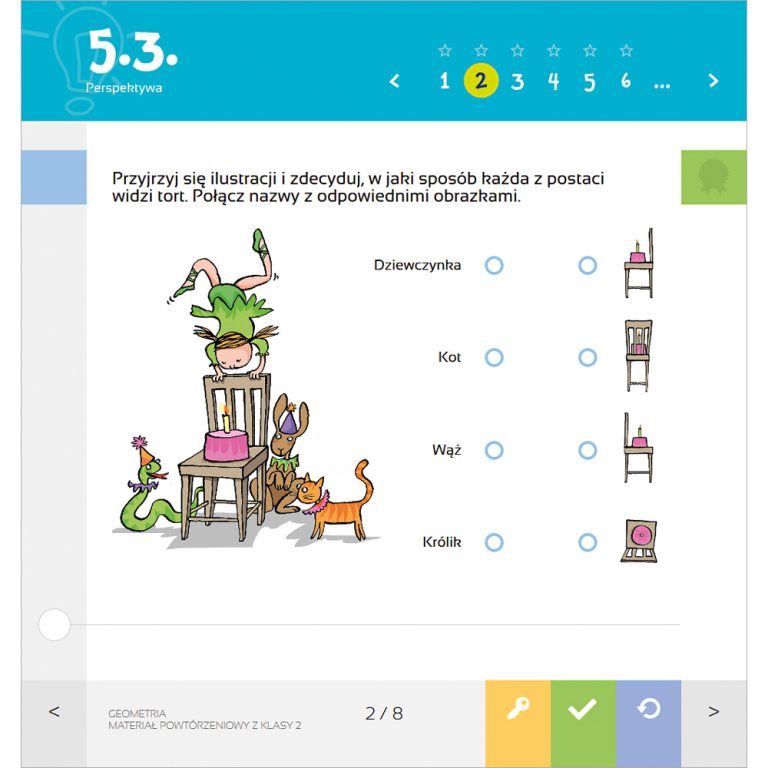 5.3.
Perspektywa

< 1 2 3 4 5 6 ... >

Przyjrzyj się ilustracji i zdecyduj, w jaki sposób każda z postaci widzi tort. Połącz nazwy z odpowiednimi obrazkami.

Dziewczynka

Kot

Wąż

Królik

<
GEOMETRIA
MATERIAŁ POWTÓRZENIOWY Z KLASY 2
2 / 8
>